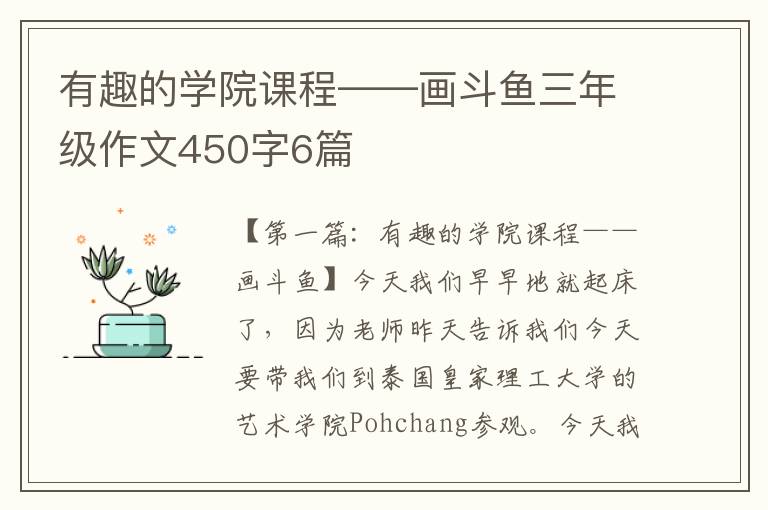 有趣的学院课程——画斗鱼三年级作文450字6篇

【第一篇：有趣的学院课程——画斗鱼】今天我们早早地就起床了，因为老师昨天告诉我们今天要带我们到泰国皇家理工大学的艺术学院Pohchang参观。今天我